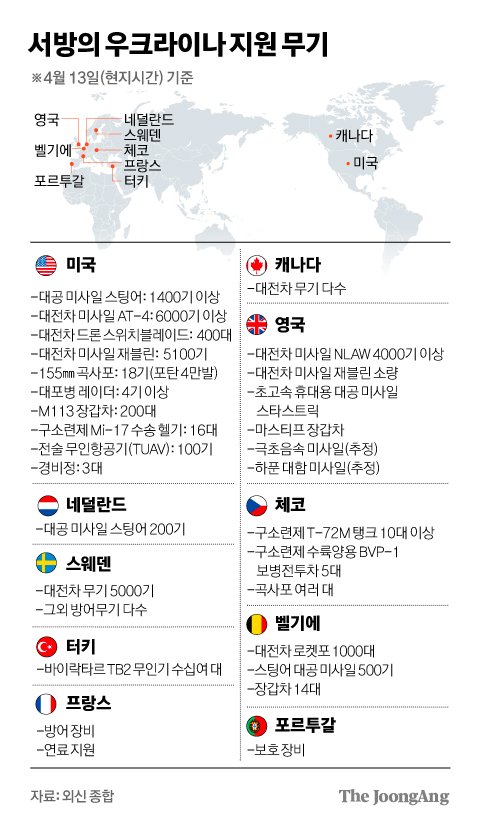 서방의 우크라이나 지원 무기

※4월 13일(현지시간) 기준

영국
벨기에
포르투갈
네덜란드
스웨덴
체코
프랑스
터키
캐나다
미국

미국
-대공 미사일 스팅어: 1400기 이상
-대전차 미사일 AT-4: 6000기 이상
-대전차 드론 스위치블레이드: 400대
-대전차 미사일 재블린: 5100기
-155㎜ 곡사포: 18기(포탄 4만발)
-대포병 레이더: 4기 이상
-M113 장갑차: 200대
-구소련제 Mi-17 수송 헬기: 16대
-전술 무인항공기(TUAV): 100기
-경비정: 3대

네덜란드
-대공 미사일 스팅어 200기

스웨덴
-대전차 무기 5000기
-그외 방어무기 다수

터키
-바이락타르 TB2 무인기 수십여 대

프랑스
-방어 장비
-연료 지원

캐나다
-대전차 무기 다수

영국
-대전차 미사일 NLAW 4000기 이상
-대전차 미사일 재블린 소량
-초고속 휴대용 대공 미사일 스타스트릭
-마스티프 장갑차
-극초음속 미사일(추정)
-하푼 대함 미사일(추정)

체코
-구소련제 T-72M 탱크 10대 이상
-구소련제 수륙양용 BVP-1 보병전투차 5대
-곡사포 여러 대

벨기에
-대전차 로켓포 1000대
-스팅어 대공 미사일 500기
-장갑차 14대

포르투갈
-보호 장비

자료: 외신 종합
The JoongAng